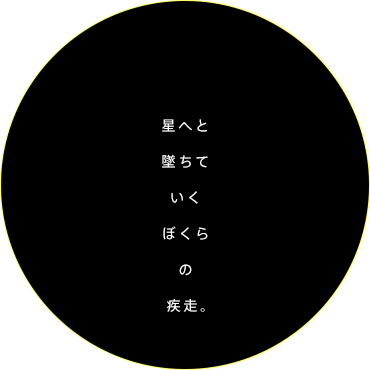 星へと

墜ちて

いく

ぼくら

の

疾走。